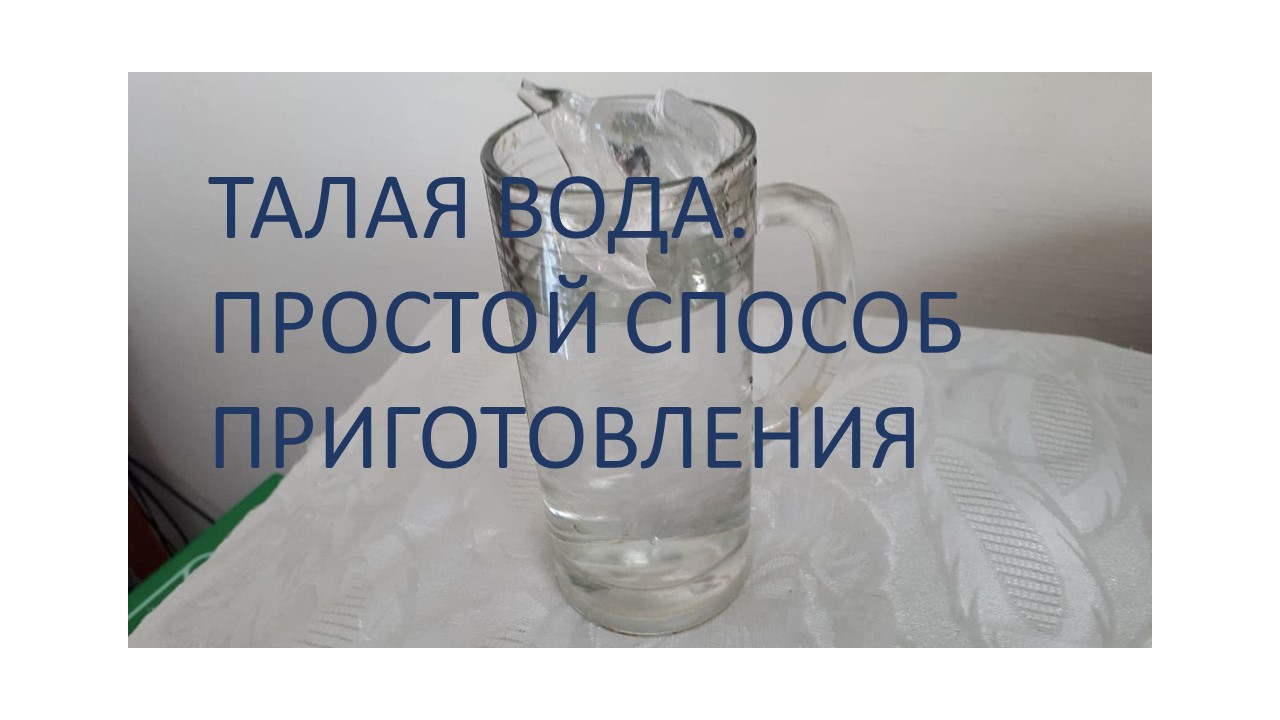 ТАЛАЯ ВОДА.
ПРОСТОЙ СПОСОБ
ПРИГОТОВЛЕНИЯ